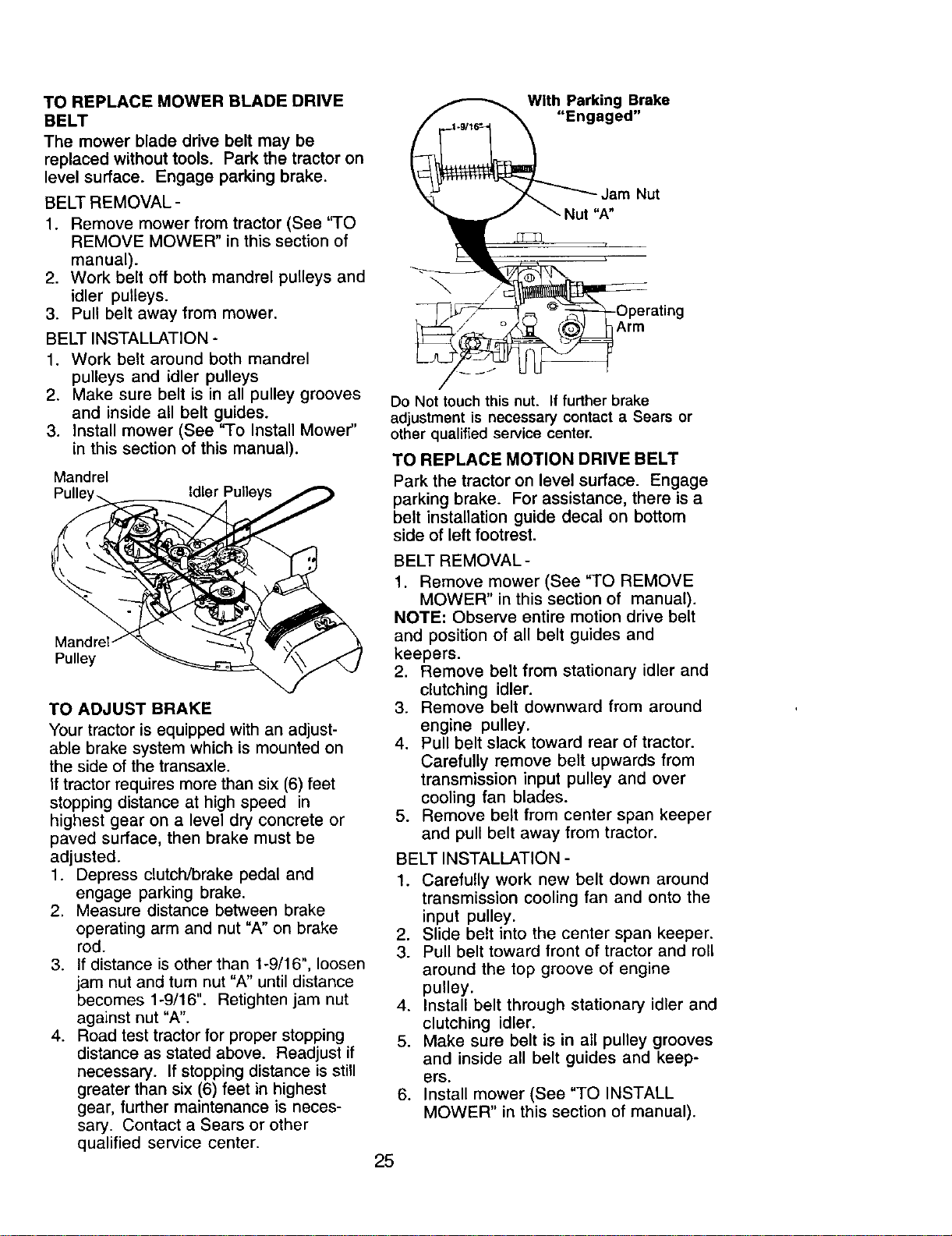 TO REPLACE MOWER BLADE DRIVE BELT

The mower blade drive belt may be replaced without tools. Park the tractor on level surface. Engage parking brake.

BELT REMOVAL -

1. Remove mower from tractor (See "TO REMOVE MOWER" in this section of manual).
2. Work belt off both mandrel pulleys and idler pulleys.
3. Pull belt away from mower.

BELT INSTALLATION -

1. Work belt around both mandrel pulleys and idler pulleys
2. Make sure belt is in all pulley grooves and inside all belt guides.
3. Install mower (See "To Install Mower" in this section of this manual).

Mandrel Pulley
Idler Pulleys
Mandrel Pulley

TO ADJUST BRAKE

Your tractor is equipped with an adjustable brake system which is mounted on the side of the transaxle.

If tractor requires more than six (6) feet stopping distance at high speed in highest gear on a level dry concrete or paved surface, then brake must be adjusted.

1. Depress clutch/brake pedal and engage parking brake.
2. Measure distance between brake operating arm and nut "A" on brake rod.
3. If distance is other than 1-9/16", loosen jam nut and turn nut "A" until distance becomes 1-9/16". Retighten jam nut against nut "A".
4. Road test tractor for proper stopping distance as stated above. Readjust if necessary. If stopping distance is still greater than six (6) feet in highest gear, further maintenance is necessary. Contact a Sears or other qualified service center.

With Parking Brake "Engaged"
1-9/16"
Jam Nut
Nut "A"
Operating Arm

Do Not touch this nut. If further brake adjustment is necessary contact a Sears or other qualified service center.

TO REPLACE MOTION DRIVE BELT

Park the tractor on level surface. Engage parking brake. For assistance, there is a belt installation guide decal on bottom side of left footrest.

BELT REMOVAL -

1. Remove mower (See "TO REMOVE MOWER" in this section of manual).

NOTE: Observe entire motion drive belt and position of all belt guides and keepers.

2. Remove belt from stationary idler and clutching idler.
3. Remove belt downward from around engine pulley.
4. Pull belt slack toward rear of tractor. Carefully remove belt upwards from transmission input pulley and over cooling fan blades.
5. Remove belt from center span keeper and pull belt away from tractor.

BELT INSTALLATION -

1. Carefully work new belt down around transmission cooling fan and onto the input pulley.
2. Slide belt into the center span keeper.
3. Pull belt toward front of tractor and roll around the top groove of engine pulley.
4. Install belt through stationary idler and clutching idler.
5. Make sure belt is in all pulley grooves and inside all belt guides and keepers.
6. Install mower (See "TO INSTALL MOWER" in this section of manual).

25